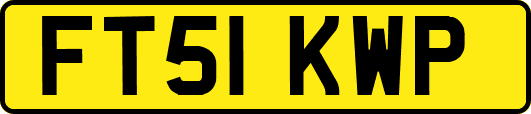 FT51 KWP